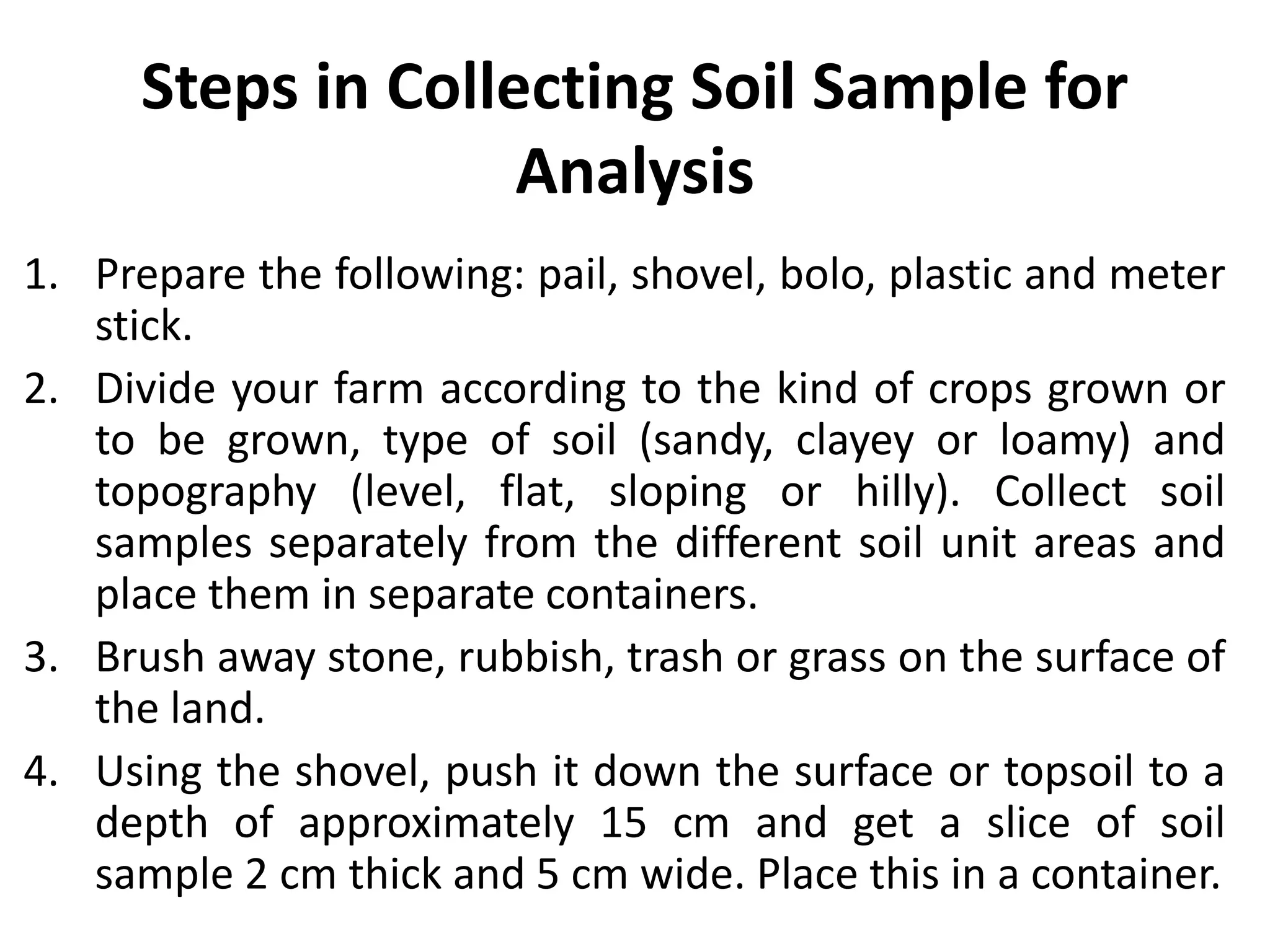 Steps in Collecting Soil Sample for Analysis

1. Prepare the following: pail, shovel, bolo, plastic and meter stick.
2. Divide your farm according to the kind of crops grown or to be grown, type of soil (sandy, clayey or loamy) and topography (level, flat, sloping or hilly). Collect soil samples separately from the different soil unit areas and place them in separate containers.
3. Brush away stone, rubbish, trash or grass on the surface of the land.
4. Using the shovel, push it down the surface or topsoil to a depth of approximately 15 cm and get a slice of soil sample 2 cm thick and 5 cm wide. Place this in a container.